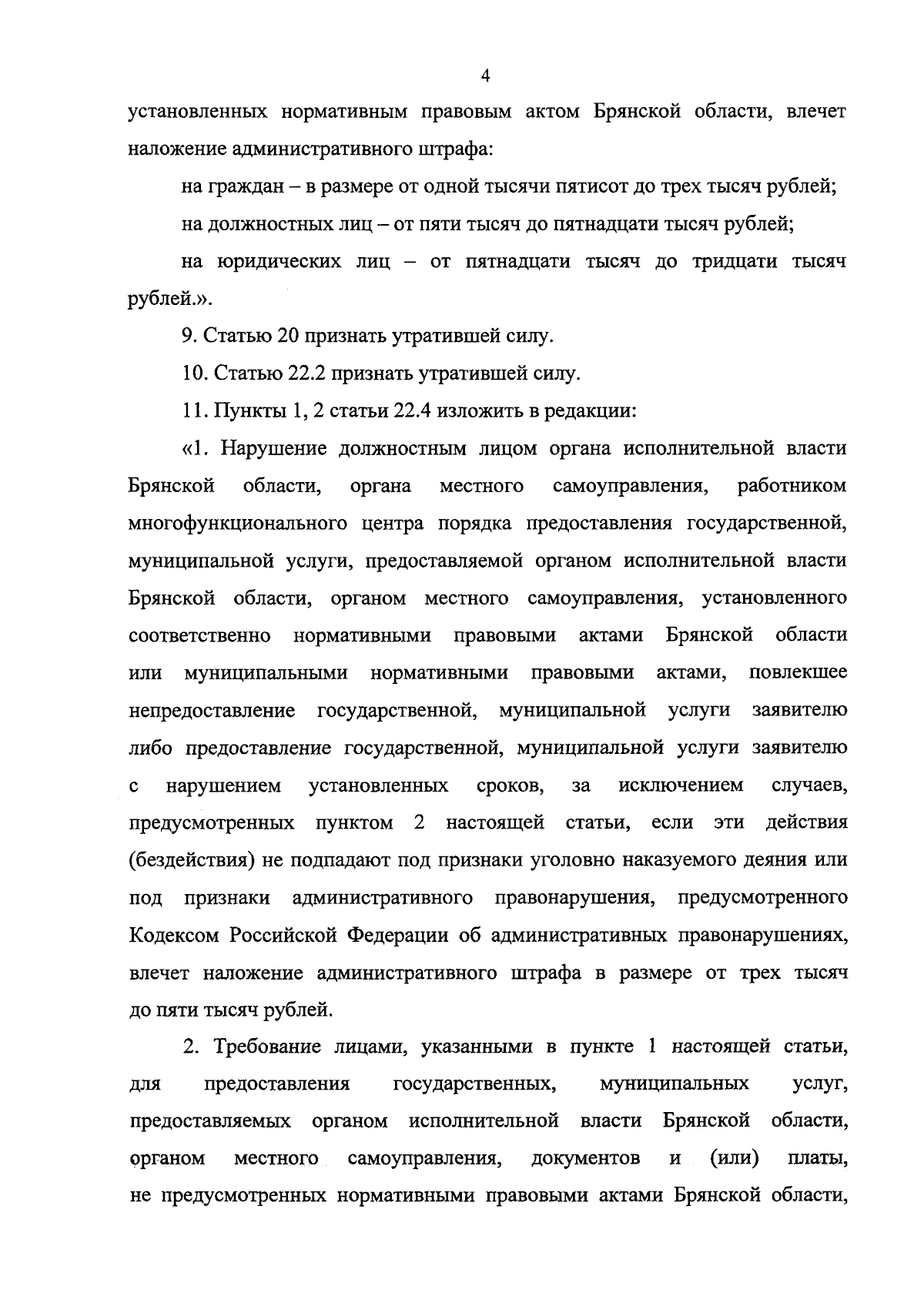 4

установленных нормативным правовым актом Брянской области, влечет наложение административного штрафа:

на граждан – в размере от одной тысячи пятисот до трех тысяч рублей;

на должностных лиц – от пяти тысяч до пятнадцати тысяч рублей;

на юридических лиц – от пятнадцати тысяч до тридцати тысяч рублей.».

9. Статью 20 признать утратившей силу.

10. Статью 22.2 признать утратившей силу.

11. Пункты 1, 2 статьи 22.4 изложить в редакции:

«1. Нарушение должностным лицом органа исполнительной власти Брянской области, органа местного самоуправления, работником многофункционального центра порядка предоставления государственной, муниципальной услуги, предоставляемой органом исполнительной власти Брянской области, органом местного самоуправления, установленного соответственно нормативными правовыми актами Брянской области или муниципальными нормативными правовыми актами, повлекшее непредоставление государственной, муниципальной услуги заявителю либо предоставление государственной, муниципальной услуги заявителю с нарушением установленных сроков, за исключением случаев, предусмотренных пунктом 2 настоящей статьи, если эти действия (бездействия) не подпадают под признаки уголовно наказуемого деяния или под признаки административного правонарушения, предусмотренного Кодексом Российской Федерации об административных правонарушениях, влечет наложение административного штрафа в размере от трех тысяч до пяти тысяч рублей.

2. Требование лицами, указанными в пункте 1 настоящей статьи, для предоставления государственных, муниципальных услуг, предоставляемых органом исполнительной власти Брянской области, органом местного самоуправления, документов и (или) платы, не предусмотренных нормативными правовыми актами Брянской области,